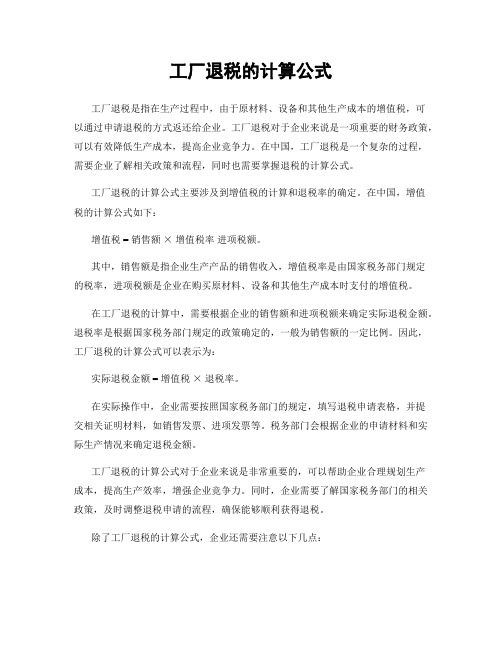 工厂退税的计算公式

工厂退税是指在生产过程中，由于原材料、设备和其他生产成本的增值税，可以通过申请退税的方式返还给企业。工厂退税对于企业来说是一项重要的财务政策，可以有效降低生产成本，提高企业竞争力。在中国，工厂退税是一个复杂的过程，需要企业了解相关政策和流程，同时也需要掌握退税的计算公式。

工厂退税的计算公式主要涉及到增值税的计算和退税率的确定。在中国，增值税的计算公式如下：

增值税 = 销售额 × 增值税率 进项税额。

其中，销售额是指企业生产产品的销售收入，增值税率是由国家税务部门规定的税率，进项税额是企业在购买原材料、设备和其他生产成本时支付的增值税。

在工厂退税的计算中，需要根据企业的销售额和进项税额来确定实际退税金额。退税率是根据国家税务部门规定的政策确定的，一般为销售额的一定比例。因此，工厂退税的计算公式可以表示为：

实际退税金额 = 增值税 × 退税率。

在实际操作中，企业需要按照国家税务部门的规定，填写退税申请表格，并提交相关证明材料，如销售发票、进项发票等。税务部门会根据企业的申请材料和实际生产情况来确定退税金额。

工厂退税的计算公式对于企业来说是非常重要的，可以帮助企业合理规划生产成本，提高生产效率，增强企业竞争力。同时，企业需要了解国家税务部门的相关政策，及时调整退税申请的流程，确保能够顺利获得退税。

除了工厂退税的计算公式，企业还需要注意以下几点：